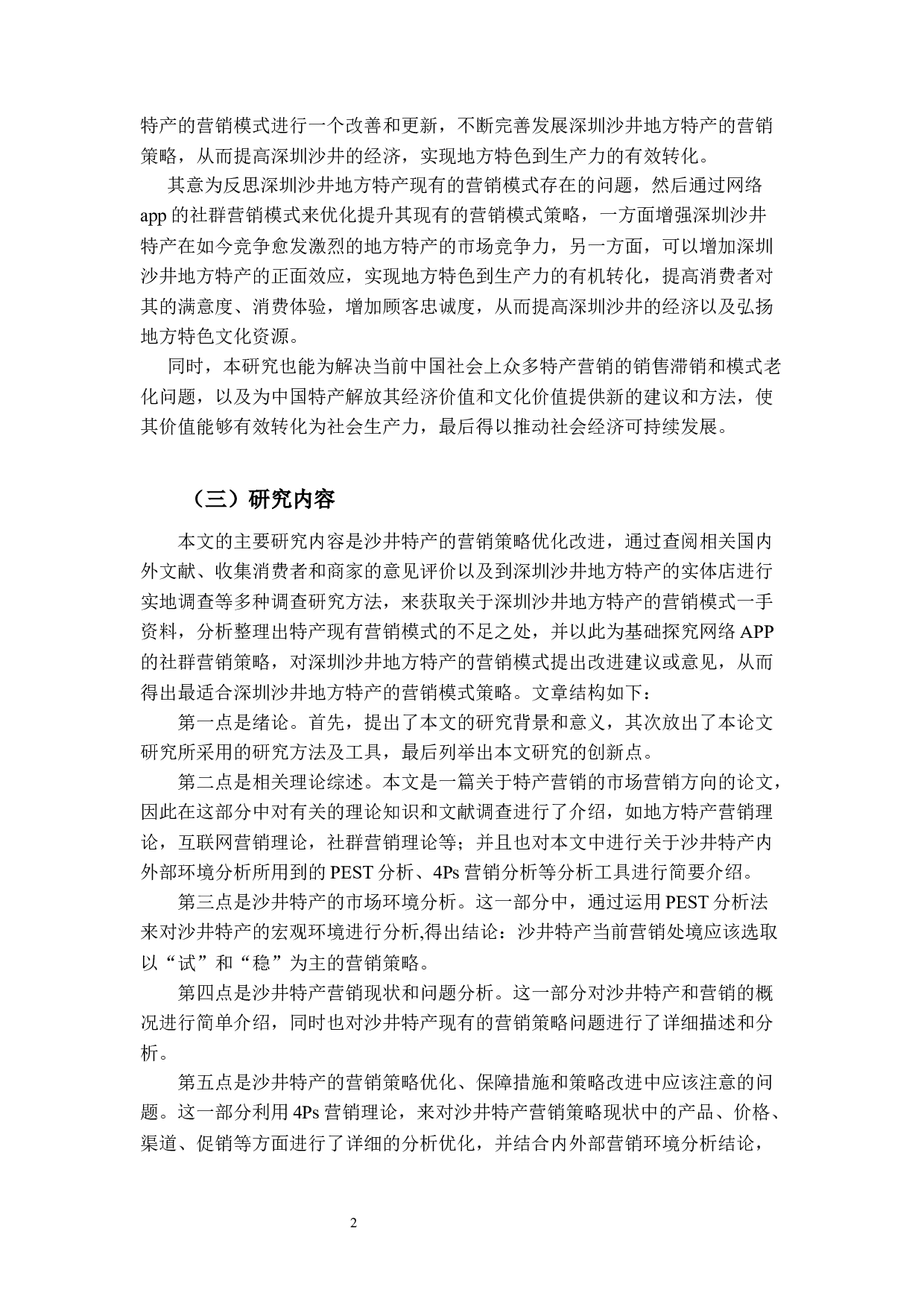 特产的营销模式进行一个改善和更新，不断完善发展深圳沙井地方特产的营销策略，从而提高深圳沙井的经济，实现地方特色到生产力的有效转化。

其意为反思深圳沙井地方特产现有的营销模式存在的问题，然后通过网络 app 的社群营销模式来优化提升其现有的营销模式策略，一方面增强深圳沙井特产在如今竞争愈发激烈的地方特产的市场竞争力，另一方面，可以增加深圳沙井地方特产的正面效应，实现地方特色到生产力的有机转化，提高消费者对其的满意度、消费体验，增加顾客忠诚度，从而提高深圳沙井的经济以及弘扬地方特色文化资源。

同时，本研究也能为解决当前中国社会上众多特产营销的销售滞销和模式老化问题，以及为中国特产解放其经济价值和文化价值提供新的建议和方法，使其价值能够有效转化为社会生产力，最后得以推动社会经济可持续发展。

（三）研究内容

本文的主要研究内容是沙井特产的营销策略优化改进，通过查阅相关国内外文献、收集消费者和商家的意见评价以及到深圳沙井地方特产的实体店进行实地调查等多种调查研究方法，来获取关于深圳沙井地方特产的营销模式一手资料，分析整理出特产现有营销模式的不足之处，并以此为基础探究网络 APP 的社群营销策略，对深圳沙井地方特产的营销模式提出改进建议或意见，从而得出最适合深圳沙井地方特产的营销模式策略。文章结构如下：

第一点是绪论。首先，提出了本文的研究背景和意义，其次放出了本论文研究所采用的研究方法及工具，最后列举出本文研究的创新点。

第二点是相关理论综述。本文是一篇关于特产营销的市场营销方向的论文，因此在这部分中对有关的理论知识和文献调查进行了介绍，如地方特产营销理论，互联网营销理论，社群营销理论等；并且也对本文中进行关于沙井特产内外部环境分析所用到的 PEST 分析、4Ps 营销分析等分析工具进行简要介绍。

第三点是沙井特产的市场环境分析。这一部分中，通过运用 PEST 分析法来对沙井特产的宏观环境进行分析,得出结论：沙井特产当前营销处境应该选取以“试”和“稳”为主的营销策略。

第四点是沙井特产营销现状和问题分析。这一部分对沙井特产和营销的概况进行简单介绍，同时也对沙井特产现有的营销策略问题进行了详细描述和分析。

第五点是沙井特产的营销策略优化、保障措施和策略改进中应该注意的问题。这一部分利用 4Ps 营销理论，来对沙井特产营销策略现状中的产品、价格、渠道、促销等方面进行了详细的分析优化，并结合内外部营销环境分析结论，

2